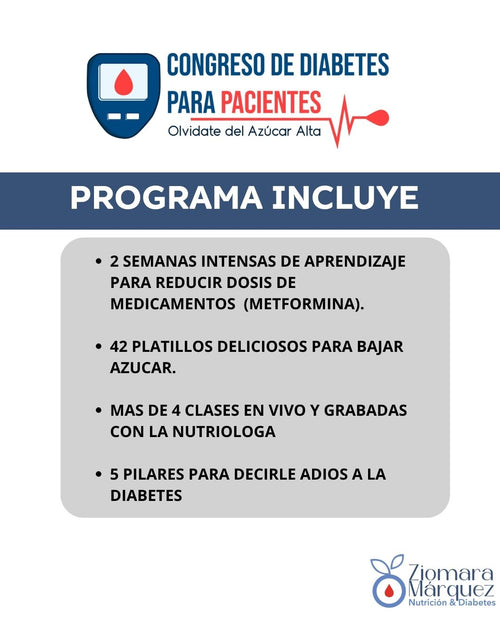 CONGRESO DE DIABETES
PARA PACIENTES
Olvidate del Azúcar Alta

PROGRAMA INCLUYE

• 2 SEMANAS INTENSAS DE APRENDIZAJE PARA REDUCIR DOSIS DE MEDICAMENTOS (METFORMINA).

• 42 PLATILLOS DELICIOSOS PARA BAJAR AZUCAR.

• MAS DE 4 CLASES EN VIVO Y GRABADAS CON LA NUTRIOLOGA

• 5 PILARES PARA DECIRLE ADIOS A LA DIABETES

Ziomara Márquez
Nutrición & Diabetes